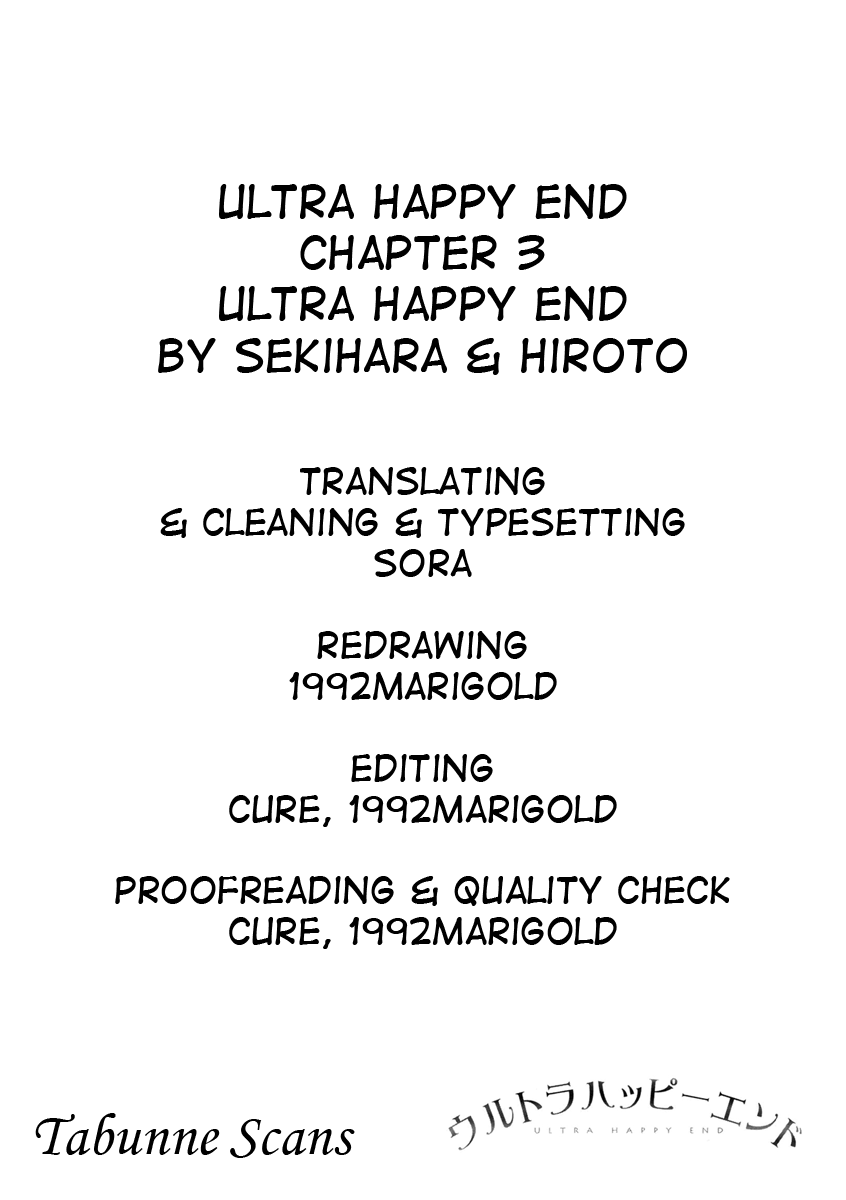 ULTRA HAPPY END
CHAPTER 3
ULTRA HAPPY END
BY SEKIHARA & HIROTO

TRANSLATING
& CLEANING & TYPESETTING
SORA

REDRAWING
1992MARIGOLD

EDITING
CURE, 1992MARIGOLD

PROOFREADING & QUALITY CHECK
CURE, 1992MARIGOLD

Tabunne Scans

ウルトラハッピーエンド
ULTRA HAPPY END